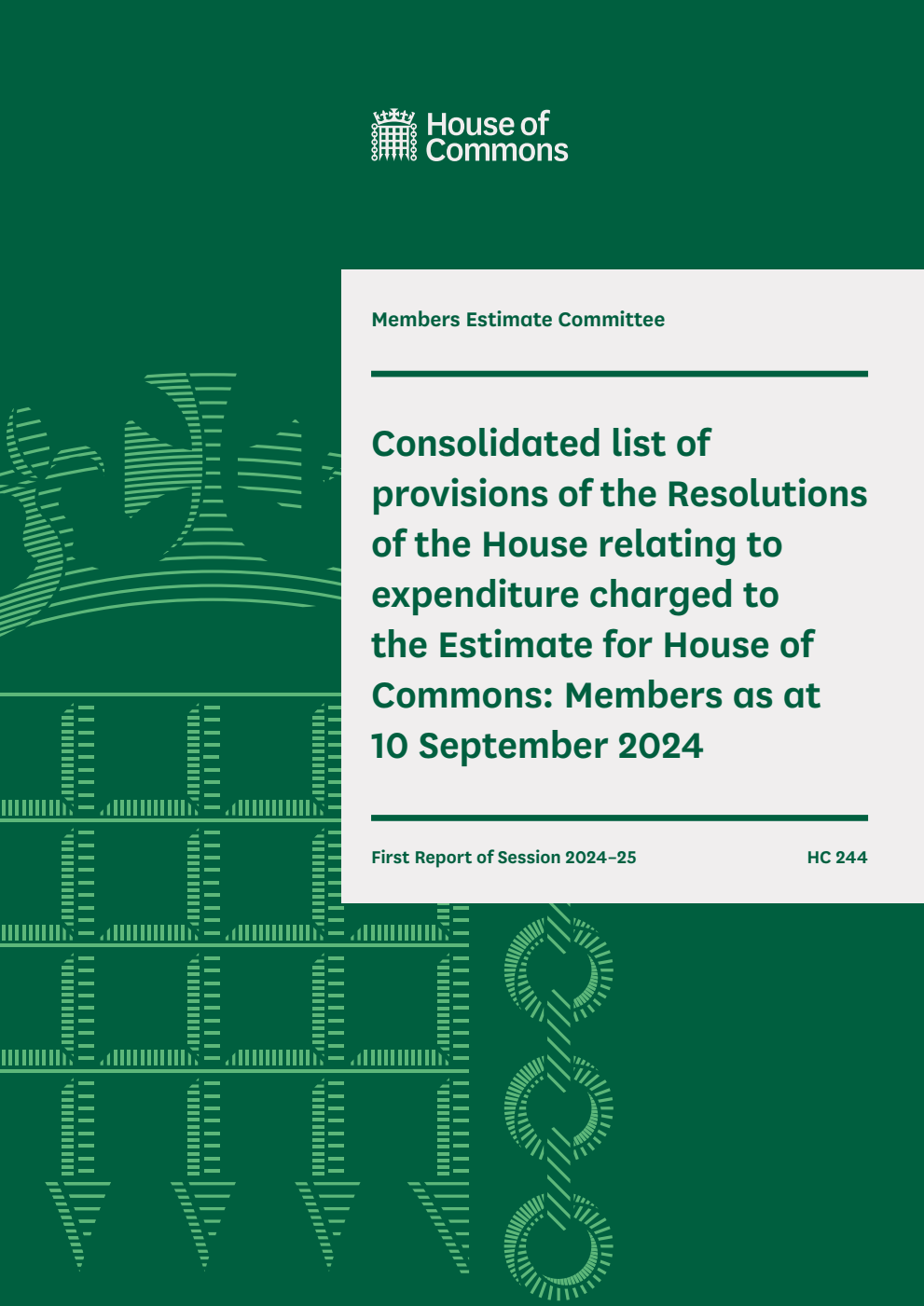 House of Commons

Members Estimate Committee

Consolidated list of provisions of the Resolutions of the House relating to expenditure charged to the Estimate for House of Commons: Members as at 10 September 2024

First Report of Session 2024–25

HC 244